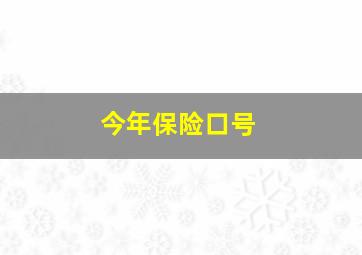 今年保险口号